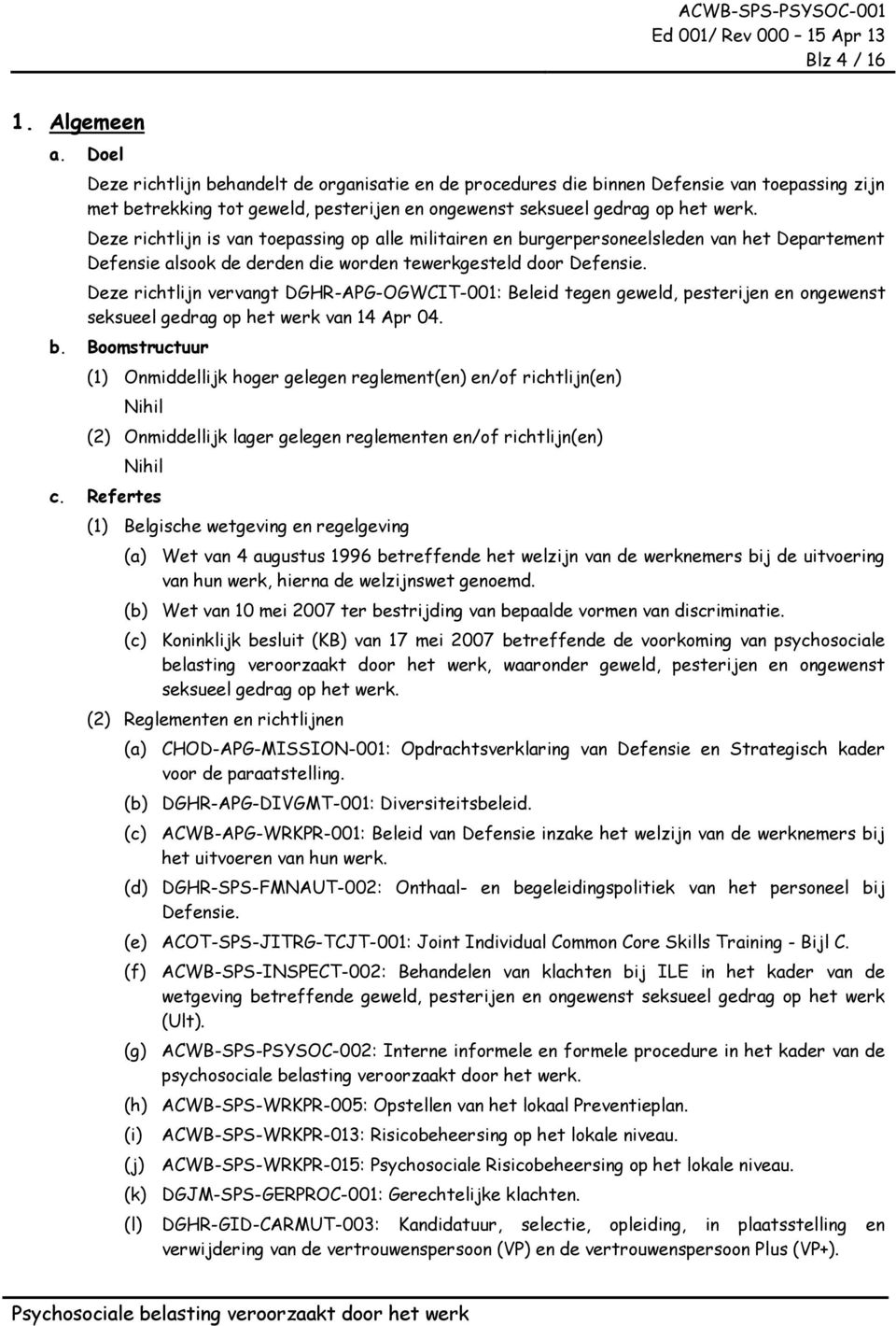 ACWB-SPS-PSYSOC-001
Ed 001/ Rev 000 – 15 Apr 13
Blz 4 / 16

1. Algemeen

a. Doel

Deze richtlijn behandelt de organisatie en de procedures die binnen Defensie van toepassing zijn met betrekking tot geweld, pesterijen en ongewenst seksueel gedrag op het werk.

Deze richtlijn is van toepassing op alle militairen en burgerpersoneelsleden van het Departement Defensie alsook de derden die worden tewerkgesteld door Defensie.

Deze richtlijn vervangt DGHR-APG-OGWCIT-001: Beleid tegen geweld, pesterijen en ongewenst seksueel gedrag op het werk van 14 Apr 04.

b. Boomstructuur

(1) Onmiddellijk hoger gelegen reglement(en) en/of richtlijn(en)

Nihil

(2) Onmiddellijk lager gelegen reglementen en/of richtlijn(en)

Nihil

c. Refertes

(1) Belgische wetgeving en regelgeving

(a) Wet van 4 augustus 1996 betreffende het welzijn van de werknemers bij de uitvoering van hun werk, hierna de welzijnswet genoemd.

(b) Wet van 10 mei 2007 ter bestrijding van bepaalde vormen van discriminatie.

(c) Koninklijk besluit (KB) van 17 mei 2007 betreffende de voorkoming van psychosociale belasting veroorzaakt door het werk, waaronder geweld, pesterijen en ongewenst seksueel gedrag op het werk.

(2) Reglementen en richtlijnen

(a) CHOD-APG-MISSION-001: Opdrachtsverklaring van Defensie en Strategisch kader voor de paraatstelling.

(b) DGHR-APG-DIVGMT-001: Diversiteitsbeleid.

(c) ACWB-APG-WRKPR-001: Beleid van Defensie inzake het welzijn van de werknemers bij het uitvoeren van hun werk.

(d) DGHR-SPS-FMNAUT-002: Onthaal- en begeleidingspolitiek van het personeel bij Defensie.

(e) ACOT-SPS-JITRG-TCJT-001: Joint Individual Common Core Skills Training - Bijl C.

(f) ACWB-SPS-INSPECT-002: Behandelen van klachten bij ILE in het kader van de wetgeving betreffende geweld, pesterijen en ongewenst seksueel gedrag op het werk (Ult).

(g) ACWB-SPS-PSYSOC-002: Interne informele en formele procedure in het kader van de psychosociale belasting veroorzaakt door het werk.

(h) ACWB-SPS-WRKPR-005: Opstellen van het lokaal Preventieplan.

(i) ACWB-SPS-WRKPR-013: Risicobeheersing op het lokale niveau.

(j) ACWB-SPS-WRKPR-015: Psychosociale Risicobeheersing op het lokale niveau.

(k) DGJM-SPS-GERPROC-001: Gerechtelijke klachten.

(l) DGHR-GID-CARMUT-003: Kandidatuur, selectie, opleiding, in plaatsstelling en verwijdering van de vertrouwenspersoon (VP) en de vertrouwenspersoon Plus (VP+).

Psychosociale belasting veroorzaakt door het werk